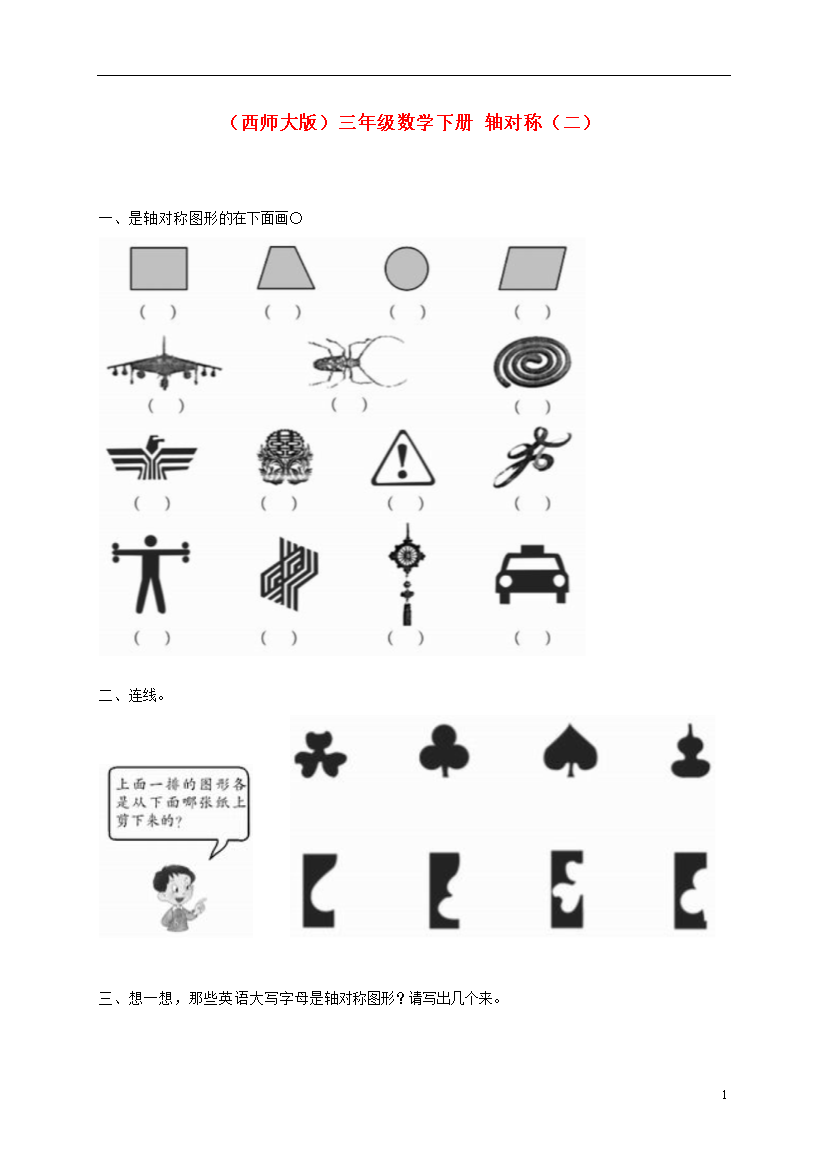 （西师大版）三年级数学下册 轴对称（二）

一、是轴对称图形的在下面画○

（ ） （ ） （ ） （ ）

（ ） （ ） （ ）

（ ） （ ） （ ） （ ）

（ ） （ ） （ ） （ ）

二、连线。

上面一排的图形各是从下面哪张纸上剪下来的？

三、想一想，那些英语大写字母是轴对称图形？请写出几个来。

1